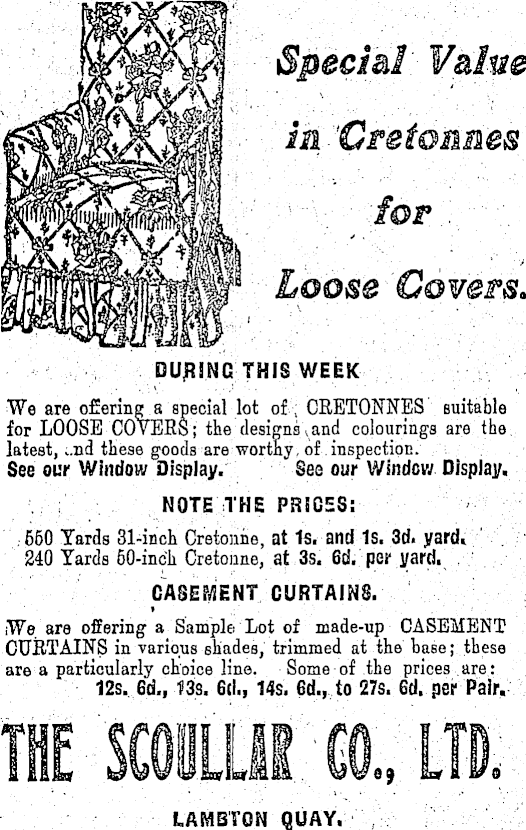 Special Value in Cretonnes for Loose Covers.

DURING THIS WEEK

We are offering a special lot of CRETONNES suitable for LOOSE COVERS; the designs and colourings are the latest, and these goods are worthy of inspection.
See our Window Display. See our Window Display.

NOTE THE PRICES:

550 Yards 31-inch Cretonne, at 1s. and 1s. 3d. yard.
240 Yards 50-inch Cretonne, at 3s. 6d. per yard.

CASEMENT CURTAINS.

We are offering a Sample Lot of made-up CASEMENT CURTAINS in various shades, trimmed at the base; these are a particularly choice line. Some of the prices are:
12s. 6d., 13s. 6d., 14s. 6d., to 27s. 6d. per Pair.

THE SCOULLAR CO., LTD.

LAMBTON QUAY.